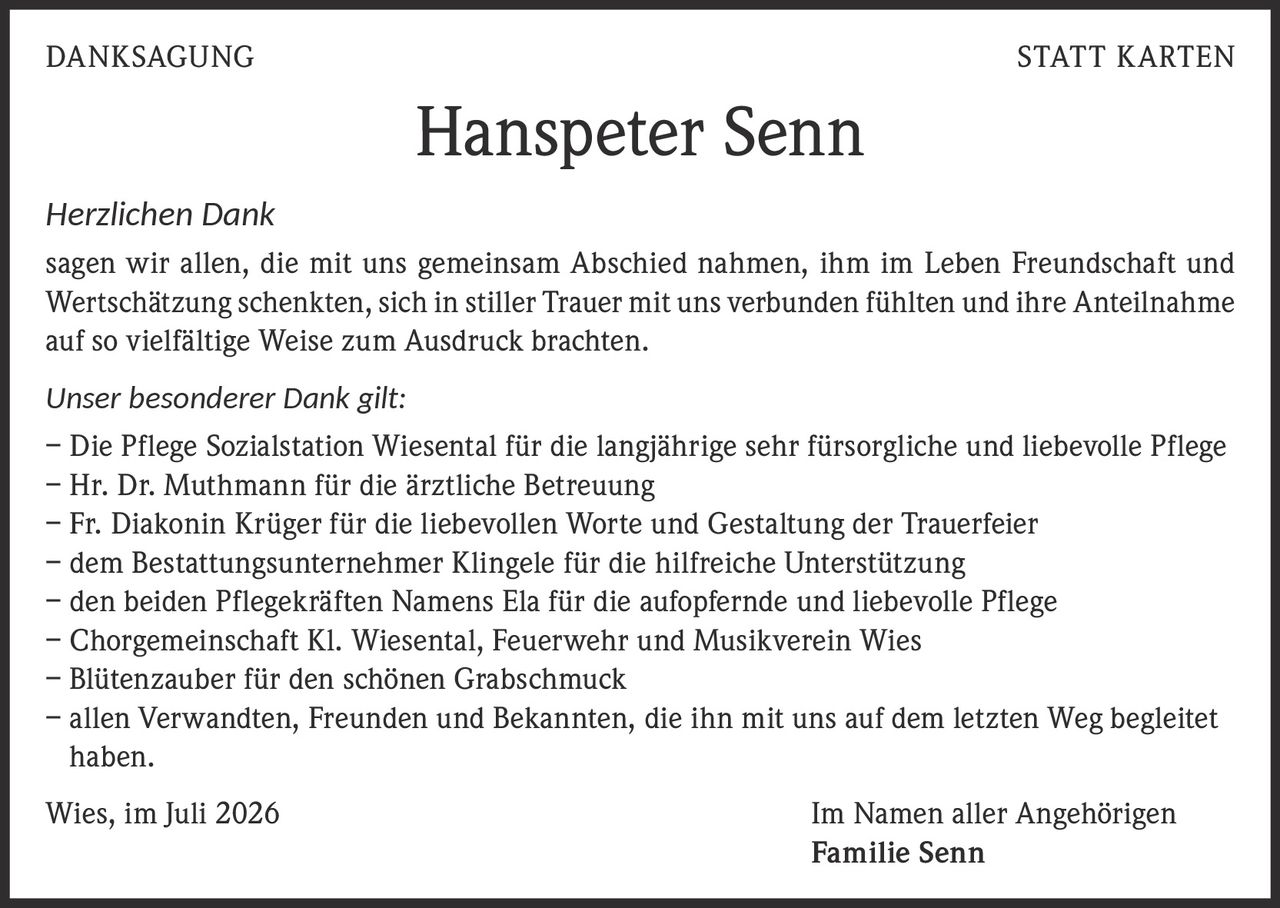 DANKSAGUNG

STATT KARTEN

Hanspeter Senn

Herzlichen Dank

sagen wir allen, die mit uns gemeinsam Abschied nahmen, ihm im Leben Freundschaft und Wertschätzung schenkten, sich in stiller Trauer mit uns verbunden fühlten und ihre Anteilnahme auf so vielfältige Weise zum Ausdruck brachten.

Unser besonderer Dank gilt:

– Die Pflege Sozialstation Wiesental für die langjährige sehr fürsorgliche und liebevolle Pflege
– Hr. Dr. Muthmann für die ärztliche Betreuung
– Fr. Diakonin Krüger für die liebevollen Worte und Gestaltung der Trauerfeier
– dem Bestattungsunternehmer Klingele für die hilfreiche Unterstützung
– den beiden Pflegekräften Namens Ela für die aufopfernde und liebevolle Pflege
– Chorgemeinschaft Kl. Wiesental, Feuerwehr und Musikverein Wies
– Blütenzauber für den schönen Grabschmuck
– allen Verwandten, Freunden und Bekannten, die ihn mit uns auf dem letzten Weg begleitet haben.

Wies, im Juli 2026

Im Namen aller Angehörigen
Familie Senn